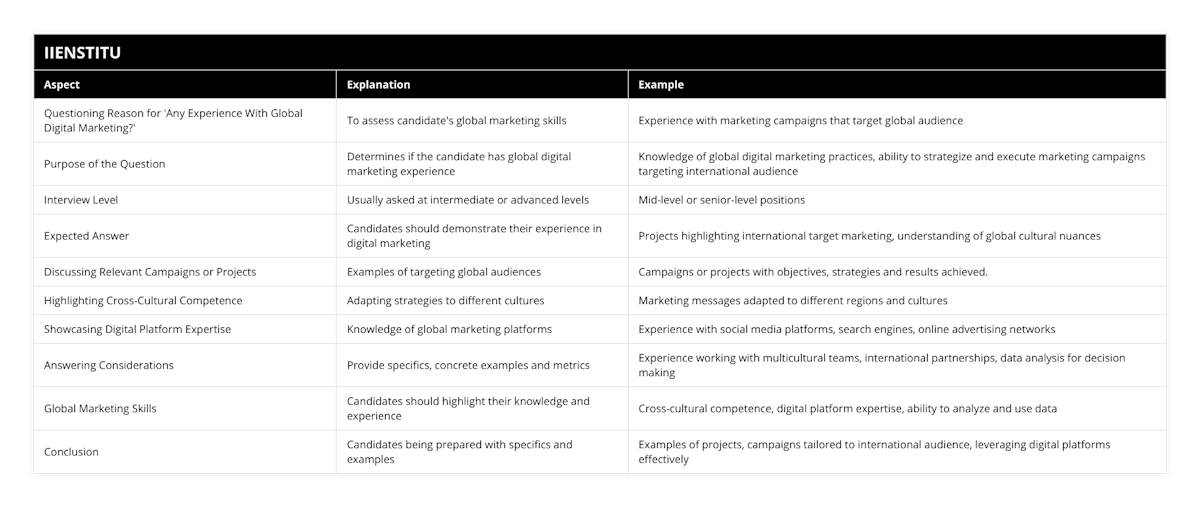 IIENSTITU

| Aspect | Explanation | Example |
|---|---|---|
| Questioning Reason for 'Any Experience With Global Digital Marketing?' | To assess candidate's global marketing skills | Experience with marketing campaigns that target global audience |
| Purpose of the Question | Determines if the candidate has global digital marketing experience | Knowledge of global digital marketing practices, ability to strategize and execute marketing campaigns targeting international audience |
| Interview Level | Usually asked at intermediate or advanced levels | Mid-level or senior-level positions |
| Expected Answer | Candidates should demonstrate their experience in digital marketing | Projects highlighting international target marketing, understanding of global cultural nuances |
| Discussing Relevant Campaigns or Projects | Examples of targeting global audiences | Campaigns or projects with objectives, strategies and results achieved. |
| Highlighting Cross-Cultural Competence | Adapting strategies to different cultures | Marketing messages adapted to different regions and cultures |
| Showcasing Digital Platform Expertise | Knowledge of global marketing platforms | Experience with social media platforms, search engines, online advertising networks |
| Answering Considerations | Provide specifics, concrete examples and metrics | Experience working with multicultural teams, international partnerships, data analysis for decision making |
| Global Marketing Skills | Candidates should highlight their knowledge and experience | Cross-cultural competence, digital platform expertise, ability to analyze and use data |
| Conclusion | Candidates being prepared with specifics and examples | Examples of projects, campaigns tailored to international audience, leveraging digital platforms effectively |